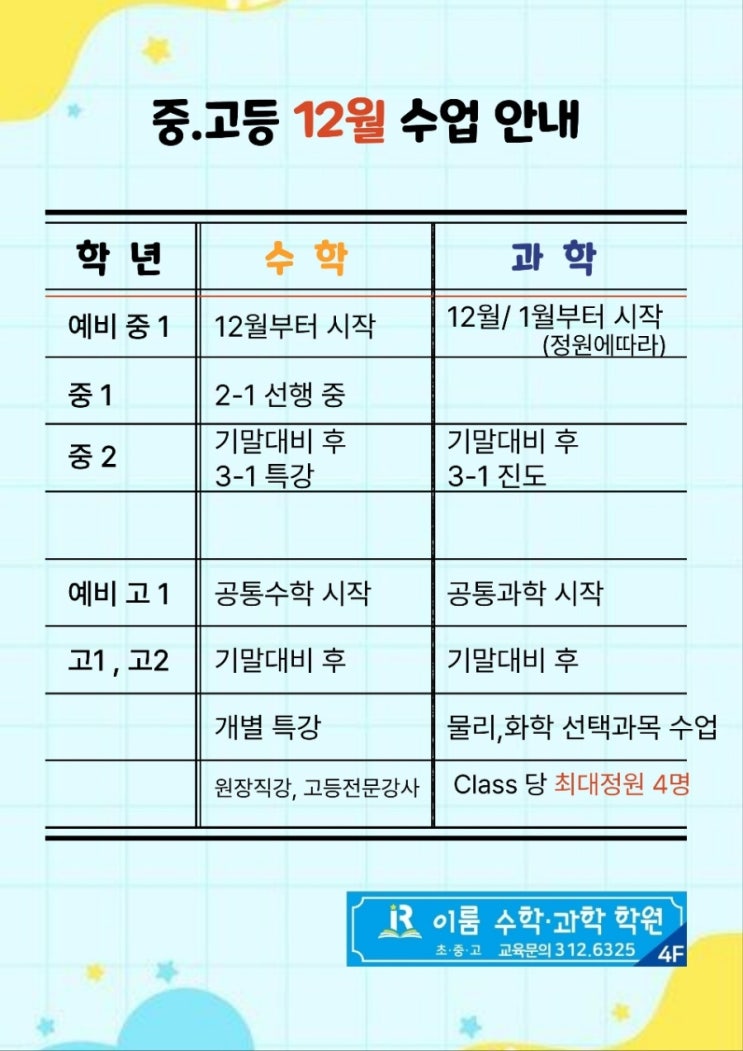 중.고등 12월 수업 안내

| 학 년 | 수 학 | 과 학 |
|---|---|---|
| 예비 중 1 | 12월부터 시작 | 12월/ 1월부터 시작 (정원에따라) |
| 중 1 | 2-1 선행 중 | |
| 중 2 | 기말대비 후 3-1 특강 | 기말대비 후 3-1 진도 |
| | | |
| 예비 고 1 | 공통수학 시작 | 공통과학 시작 |
| 고1 , 고2 | 기말대비 후 | 기말대비 후 |
| | 개별 특강 | 물리,화학 선택과목 수업 |
| | 원장직강, 고등전문강사 | Class 당 최대정원 4명 |

iR 이룸 수학·과학 학원
초·중·고 교육문의 312.6325
4F